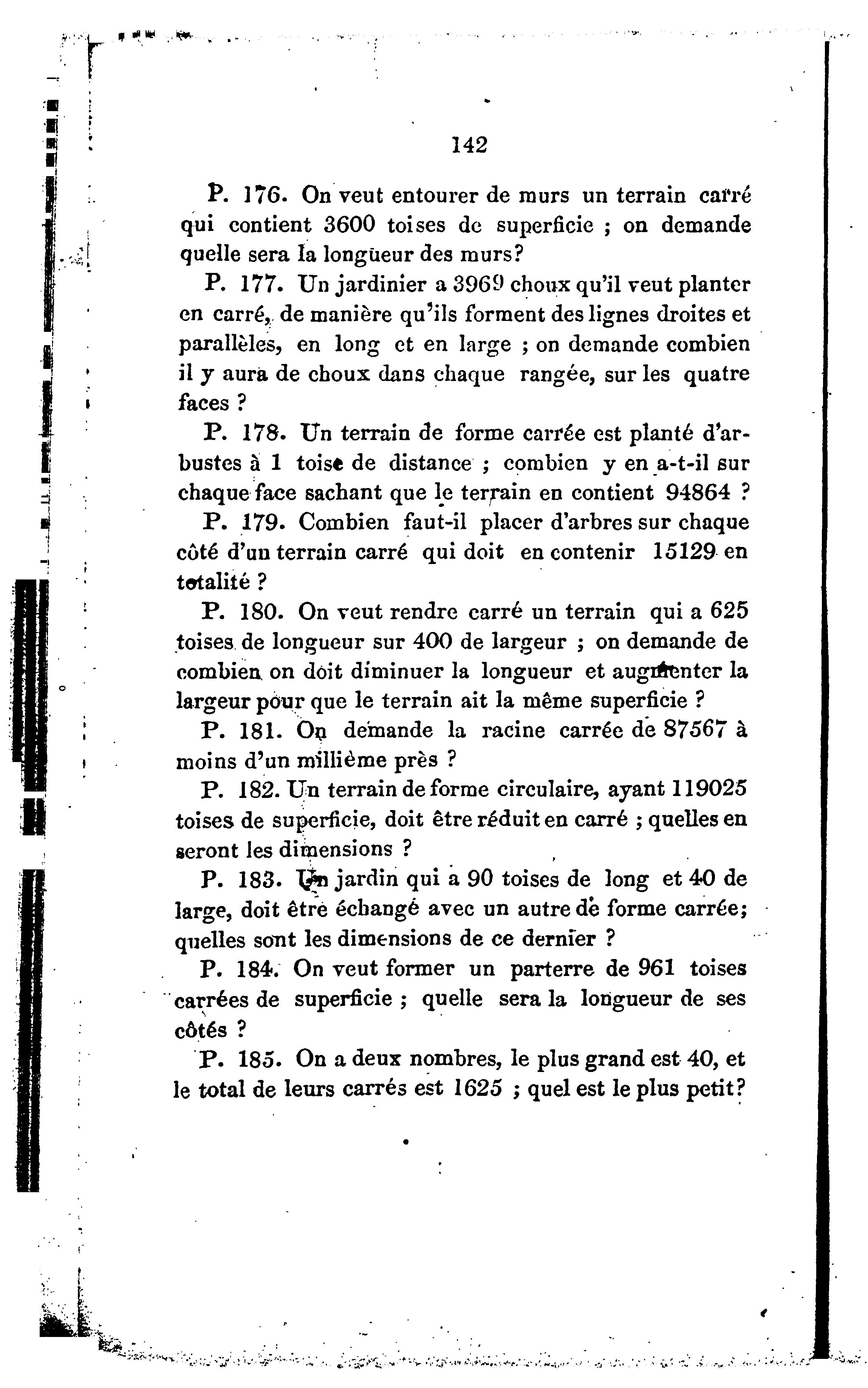 142

P. 176. On veut entourer de murs un terrain carré qui contient 3600 toises de superficie ; on demande quelle sera la longueur des murs?

P. 177. Un jardinier a 3969 choux qu'il veut planter en carré, de manière qu'ils forment des lignes droites et parallèles, en long et en large ; on demande combien il y aura de choux dans chaque rangée, sur les quatre faces ?

P. 178. Un terrain de forme carrée est planté d'arbustes à 1 toise de distance ; combien y en a-t-il sur chaque face sachant que le terrain en contient 94864 ?

P. 179. Combien faut-il placer d'arbres sur chaque côté d'un terrain carré qui doit en contenir 15129 en totalité ?

P. 180. On veut rendre carré un terrain qui a 625 toises de longueur sur 400 de largeur ; on demande de combien on doit diminuer la longueur et augmenter la largeur pour que le terrain ait la même superficie ?

P. 181. On demande la racine carrée de 87567 à moins d'un millième près ?

P. 182. Un terrain de forme circulaire, ayant 119025 toises de superficie, doit être réduit en carré ; quelles en seront les dimensions ?

P. 183. Un jardin qui a 90 toises de long et 40 de large, doit être échangé avec un autre de forme carrée; quelles sont les dimensions de ce dernier ?

P. 184. On veut former un parterre de 961 toises carrées de superficie ; quelle sera la longueur de ses côtés ?

P. 185. On a deux nombres, le plus grand est 40, et le total de leurs carrés est 1625 ; quel est le plus petit?